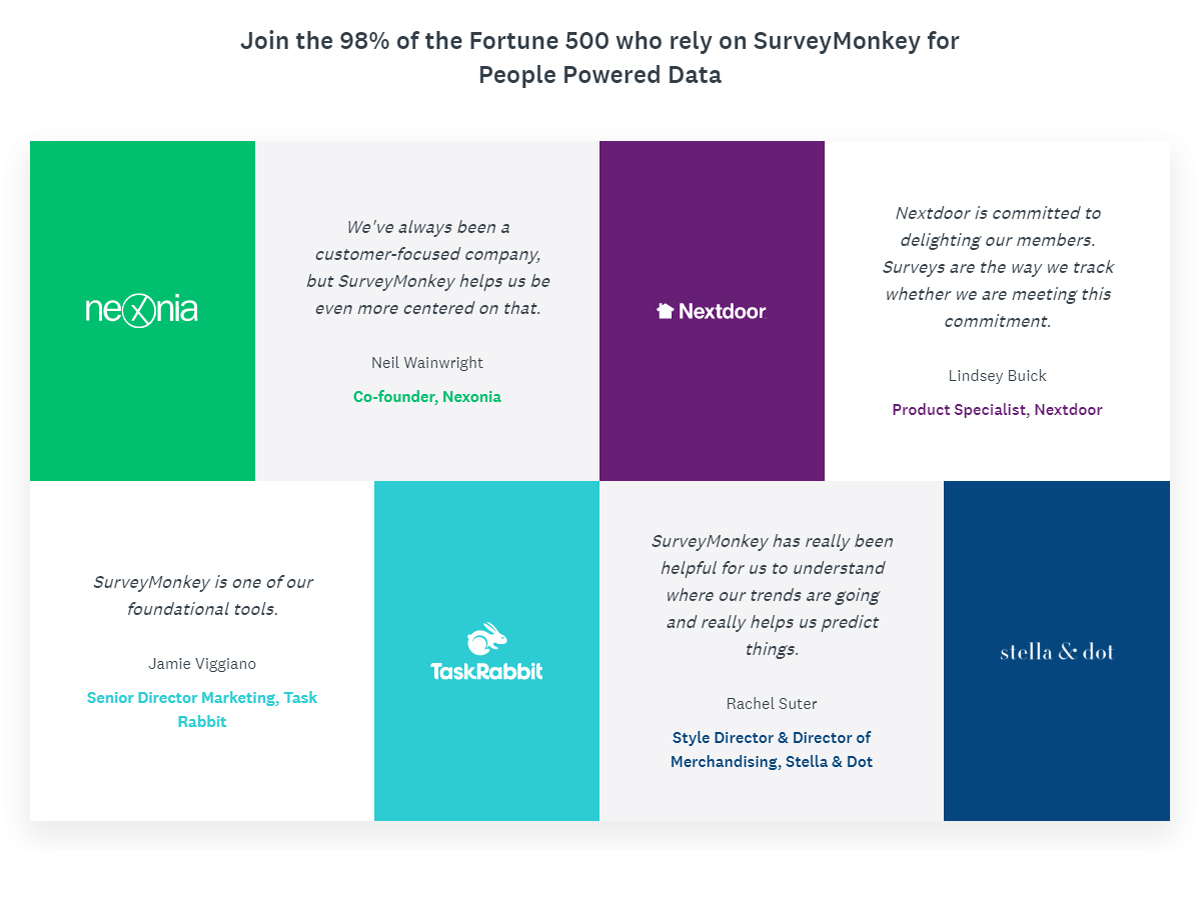 Join the 98% of the Fortune 500 who rely on SurveyMonkey for People Powered Data

nexonia

We've always been a customer-focused company, but SurveyMonkey helps us be even more centered on that.

Neil Wainwright

Co-founder, Nexonia

Nextdoor

Nextdoor is committed to delighting our members. Surveys are the way we track whether we are meeting this commitment.

Lindsey Buick

Product Specialist, Nextdoor

SurveyMonkey is one of our foundational tools.

Jamie Viggiano

Senior Director Marketing, Task Rabbit

TaskRabbit

SurveyMonkey has really been helpful for us to understand where our trends are going and really helps us predict things.

Rachel Suter

Style Director & Director of Merchandising, Stella & Dot

stella & dot